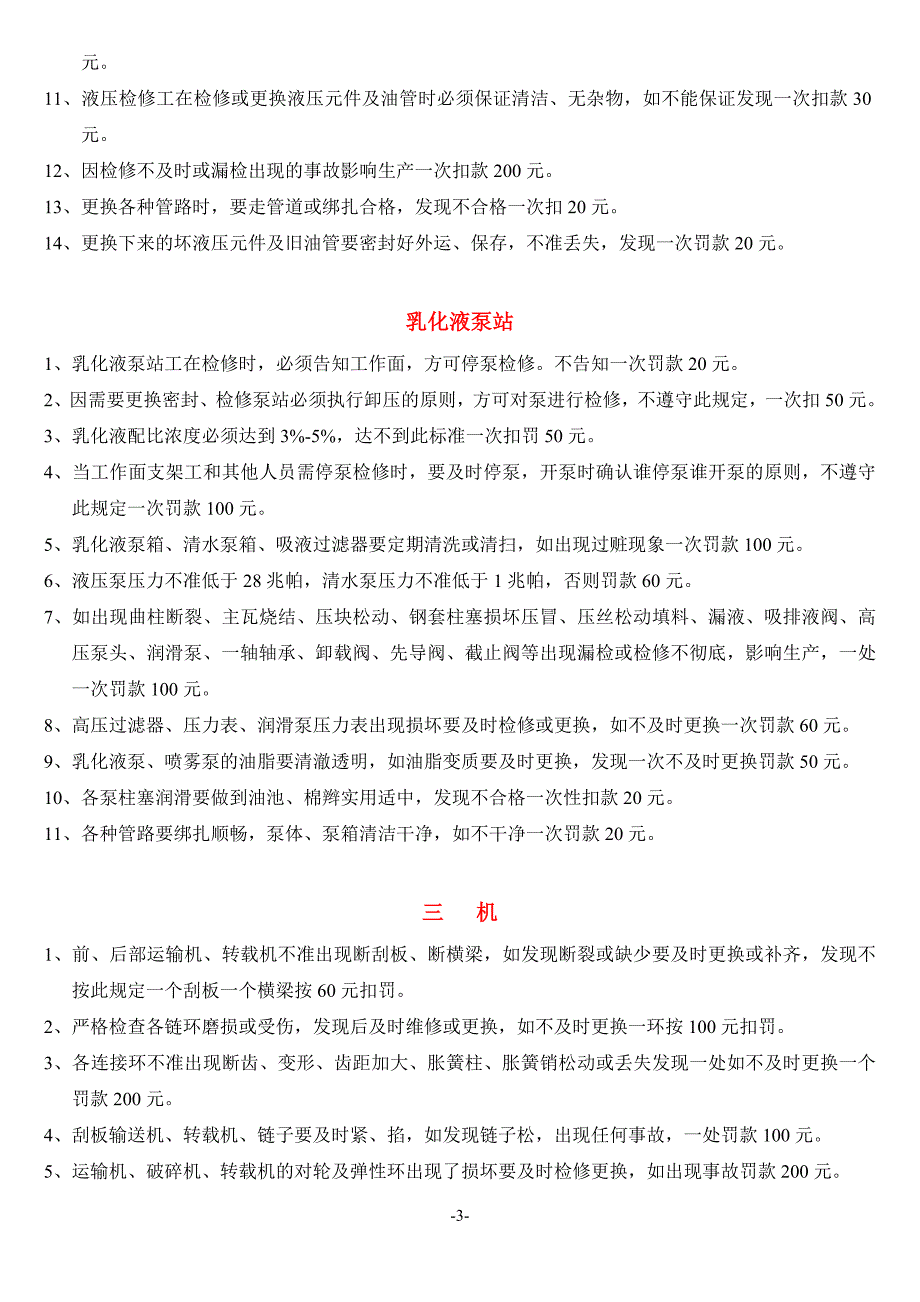 元。

11、液压检修工在检修或更换液压元件及油管时必须保证清洁、无杂物，如不能保证发现一次扣款 30 元。

12、因检修不及时或漏检出现的事故影响生产一次扣款 200 元。

13、更换各种管路时，要走管道或绑扎合格，发现不合格一次扣 20 元。

14、更换下来的坏液压元件及旧油管要密封好外运、保存，不准丢失，发现一次罚款 20 元。

乳化液泵站

1、乳化液泵站工在检修时，必须告知工作面，方可停泵检修。不告知一次罚款 20 元。

2、因需要更换密封、检修泵站必须执行卸压的原则，方可对泵进行检修，不遵守此规定，一次扣 50 元。

3、乳化液配比浓度必须达到 3%-5%，达不到此标准一次扣罚 50 元。

4、当工作面支架工和其他人员需停泵检修时，要及时停泵，开泵时确认谁停泵谁开泵的原则，不遵守此规定一次罚款 100 元。

5、乳化液泵箱、清水泵箱、吸液过滤器要定期清洗或清扫，如出现过赃现象一次罚款 100 元。

6、液压泵压力不准低于 28 兆帕，清水泵压力不准低于 1 兆帕，否则罚款 60 元。

7、如出现曲柱断裂、主瓦烧结、压块松动、钢套柱塞损坏压冒、压丝松动填料、漏液、吸排液阀、高压泵头、润滑泵、一轴轴承、卸载阀、先导阀、截止阀等出现漏检或检修不彻底，影响生产，一处一次罚款 100 元。

8、高压过滤器、压力表、润滑泵压力表出现损坏要及时检修或更换，如不及时更换一次罚款 60 元。

9、乳化液泵、喷雾泵的油脂要清澈透明，如油脂变质要及时更换，发现一次不及时更换罚款 50 元。

10、各泵柱塞润滑要做到油池、棉辫实用适中，发现不合格一次性扣款 20 元。

11、各种管路要绑扎顺畅，泵体、泵箱清洁干净，如不干净一次罚款 20 元。

三　机

1、前、后部运输机、转载机不准出现断刮板、断横梁，如发现断裂或缺少要及时更换或补齐，发现不按此规定一个刮板一个横梁按 60 元扣罚。

2、严格检查各链环磨损或受伤，发现后及时维修或更换，如不及时更换一环按 100 元扣罚。

3、各连接环不准出现断齿、变形、齿距加大、胀簧柱、胀簧销松动或丢失发现一处如不及时更换一个罚款 200 元。

4、刮板输送机、转载机、链子要及时紧、掐，如发现链子松，出现任何事故，一处罚款 100 元。

5、运输机、破碎机、转载机的对轮及弹性环出现了损坏要及时检修更换，如出现事故罚款 200 元。

-3-